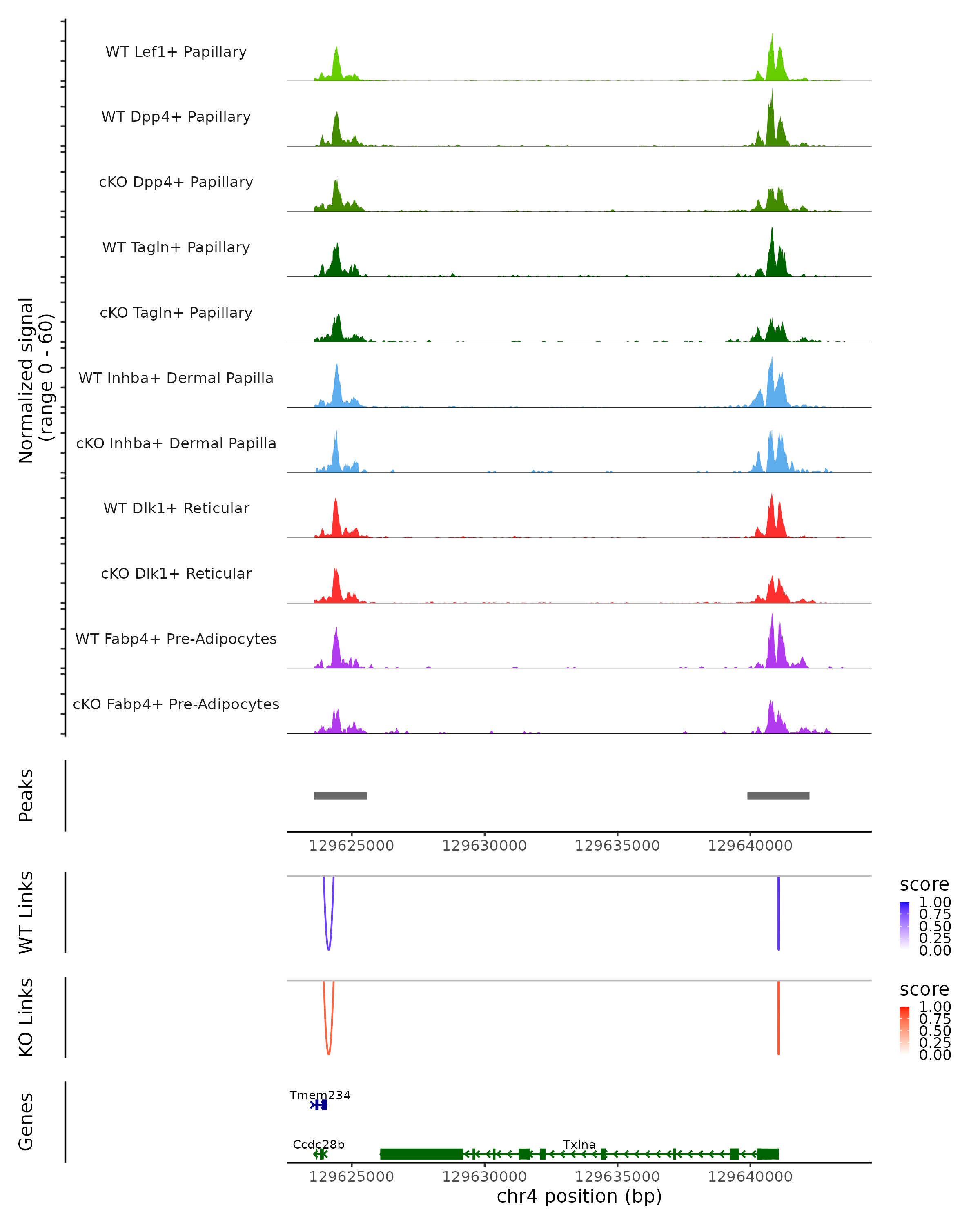 Normalized signal (range 0 - 60)

WT Lef1+ Papillary

WT Dpp4+ Papillary

cKO Dpp4+ Papillary

WT Tagln+ Papillary

cKO Tagln+ Papillary

WT Inhba+ Dermal Papilla

cKO Inhba+ Dermal Papilla

WT Dlk1+ Reticular

cKO Dlk1+ Reticular

WT Fabp4+ Pre-Adipocytes

cKO Fabp4+ Pre-Adipocytes

Peaks

129625000 129630000 129635000 129640000

WT Links

score
1.00
0.75
0.50
0.25
0.00

KO Links

score
1.00
0.75
0.50
0.25
0.00

Genes

Tmem234

Ccdc28b

Txlna

129625000 129630000 129635000 129640000

chr4 position (bp)